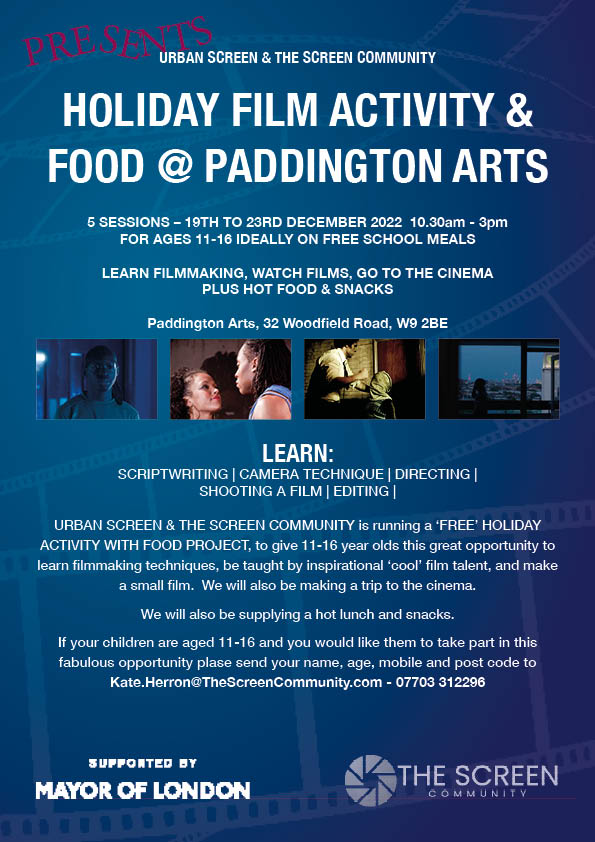 PRESENTS

URBAN SCREEN & THE SCREEN COMMUNITY

HOLIDAY FILM ACTIVITY & FOOD @ PADDINGTON ARTS

5 SESSIONS – 19TH TO 23RD DECEMBER 2022 10.30am - 3pm
FOR AGES 11-16 IDEALLY ON FREE SCHOOL MEALS

LEARN FILMMAKING, WATCH FILMS, GO TO THE CINEMA
PLUS HOT FOOD & SNACKS

Paddington Arts, 32 Woodfield Road, W9 2BE

LEARN:
SCRIPTWRITING | CAMERA TECHNIQUE | DIRECTING |
SHOOTING A FILM | EDITING |

URBAN SCREEN & THE SCREEN COMMUNITY is running a 'FREE' HOLIDAY ACTIVITY WITH FOOD PROJECT, to give 11-16 year olds this great opportunity to learn filmmaking techniques, be taught by inspirational 'cool' film talent, and make a small film. We will also be making a trip to the cinema.

We will also be supplying a hot lunch and snacks.

If your children are aged 11-16 and you would like them to take part in this fabulous opportunity plase send your name, age, mobile and post code to Kate.Herron@TheScreenCommunity.com - 07703 312296

SUPPORTED BY
MAYOR OF LONDON

THE SCREEN
COMMUNITY